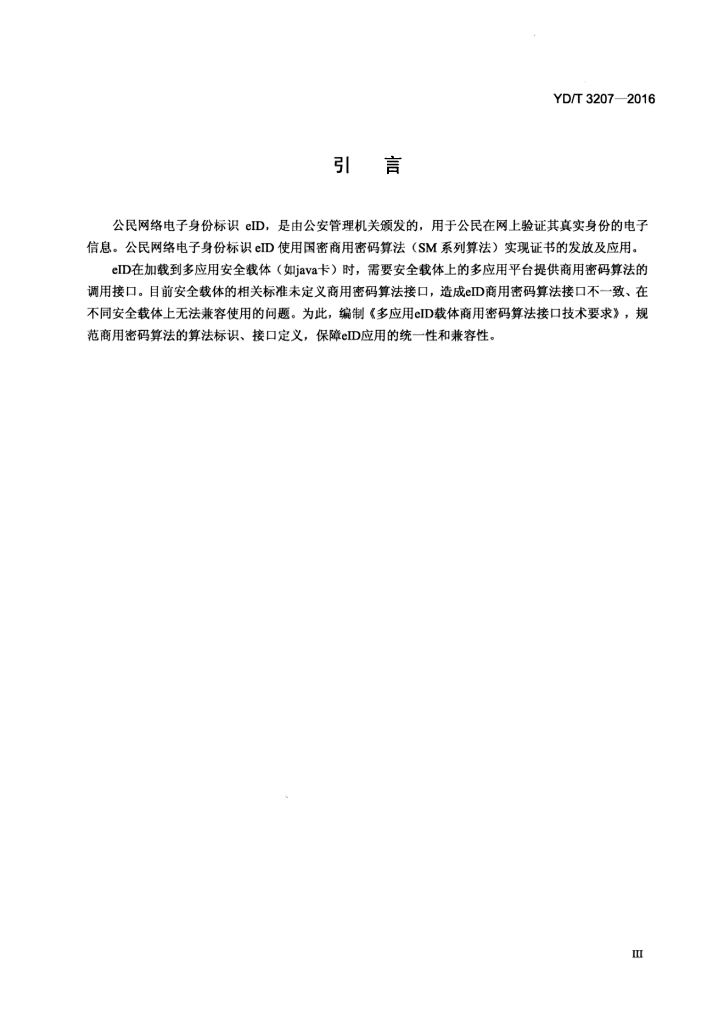 YD/T 3207—2016

引　言

公民网络电子身份标识 eID，是由公安管理机关颁发的，用于公民在网上验证其真实身份的电子信息。公民网络电子身份标识 eID 使用国密商用密码算法（SM 系列算法）实现证书的发放及应用。

eID在加载到多应用安全载体（如java卡）时，需要安全载体上的多应用平台提供商用密码算法的调用接口。目前安全载体的相关标准未定义商用密码算法接口，造成eID商用密码算法接口不一致、在不同安全载体上无法兼容使用的问题。为此，编制《多应用eID载体商用密码算法接口技术要求》，规范商用密码算法的算法标识、接口定义，保障eID应用的统一性和兼容性。

III